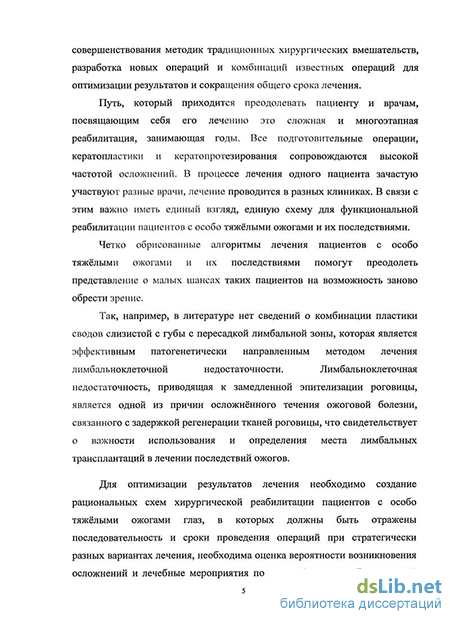 совершенствования методик традиционных хирургических вмешательств, разработка новых операций и комбинаций известных операций для оптимизации результатов и сокращения общего срока лечения.

Путь, который приходится преодолевать пациенту и врачам, посвящающим себя его лечению это сложная и многоэтапная реабилитация, занимающая годы. Все подготовительные операции, кератопластики и кератопротезирования сопровождаются высокой частотой осложнений. В процессе лечения одного пациента зачастую участвуют разные врачи, лечение проводится в разных клиниках. В связи с этим важно иметь единый взгляд, единую схему для функциональной реабилитации пациентов с особо тяжёлыми ожогами и их последствиями.

Четко обрисованные алгоритмы лечения пациентов с особо тяжёлыми ожогами и их последствиями помогут преодолеть представление о малых шансах таких пациентов на возможность заново обрести зрение.

Так, например, в литературе нет сведений о комбинации пластики сводов слизистой с губы с пересадкой лимбальной зоны, которая является эффективным патогенетически направленным методом лечения лимбальноклеточной недостаточности. Лимбальноклеточная недостаточность, приводящая к замедленной эпителизации роговицы, является одной из причин осложнённого течения ожоговой болезни, связанного с задержкой регенерации тканей роговицы, что свидетельствует о важности использования и определения места лимбальных трансплантаций в лечении последствий ожогов.

Для оптимизации результатов лечения необходимо создание рациональных схем хирургической реабилитации пациентов с особо тяжёлыми ожогами глаз, в которых должны быть отражены последовательность и сроки проведения операций при стратегически разных вариантах лечения, необходима оценка вероятности возникновения осложнений и лечебные мероприятия по

5

dsLib.net
библиотека диссертаций